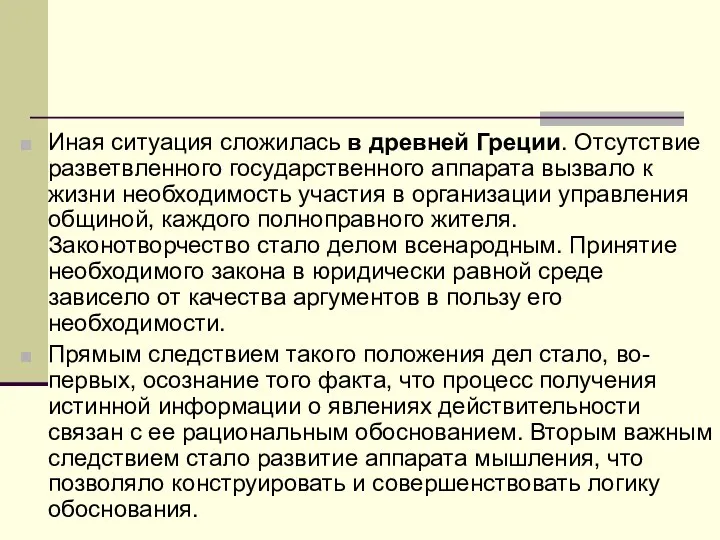 Иная ситуация сложилась в древней Греции. Отсутствие разветвленного государственного аппарата вызвало к жизни необходимость участия в организации управления общиной, каждого полноправного жителя. Законотворчество стало делом всенародным. Принятие необходимого закона в юридически равной среде зависело от качества аргументов в пользу его необходимости.

Прямым следствием такого положения дел стало, во-первых, осознание того факта, что процесс получения истинной информации о явлениях действительности связан с ее рациональным обоснованием. Вторым важным следствием стало развитие аппарата мышления, что позволяло конструировать и совершенствовать логику обоснования.